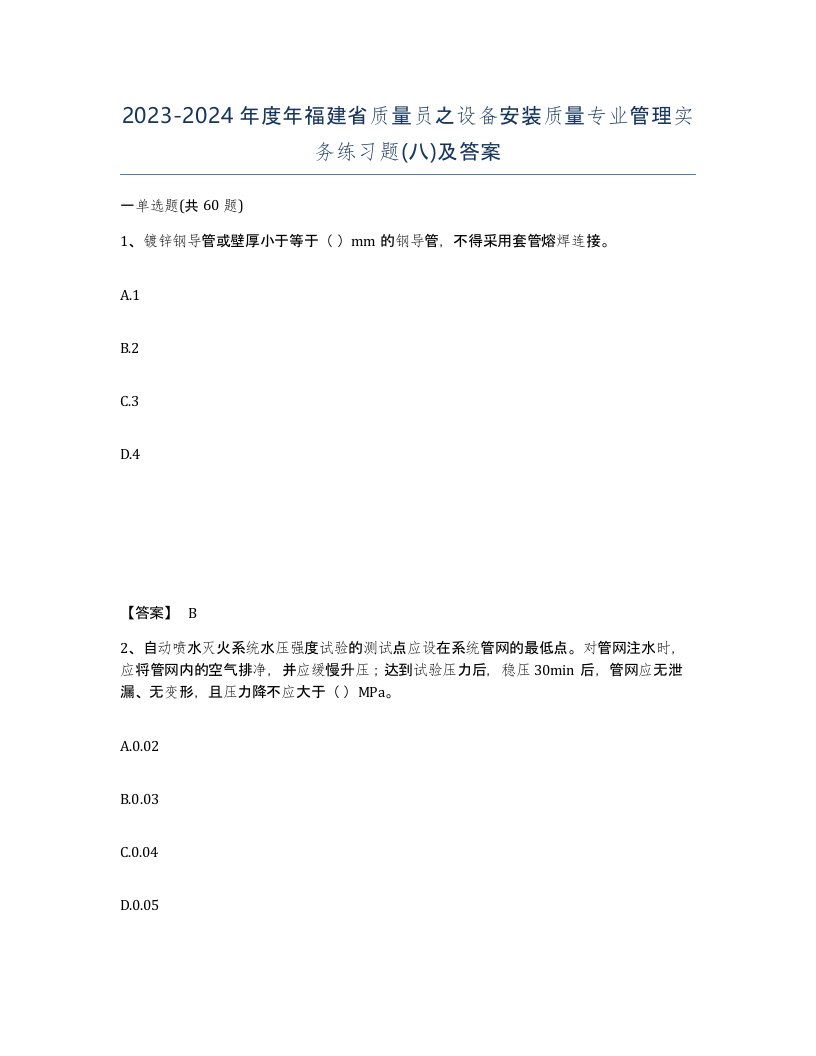 2023-2024年度年福建省质量员之设备安装质量专业管理实务练习题(八)及答案

一单选题(共60题)

1、镀锌钢导管或壁厚小于等于（ ）mm的钢导管，不得采用套管熔焊连接。

A.1

B.2

C.3

D.4

【答案】 B

2、自动喷水灭火系统水压强度试验的测试点应设在系统管网的最低点。对管网注水时，应将管网内的空气排净，并应缓慢升压；达到试验压力后，稳压30min后，管网应无泄漏、无变形，且压力降不应大于（ ）MPa。

A.0.02

B.0.03

C.0.04

D.0.05